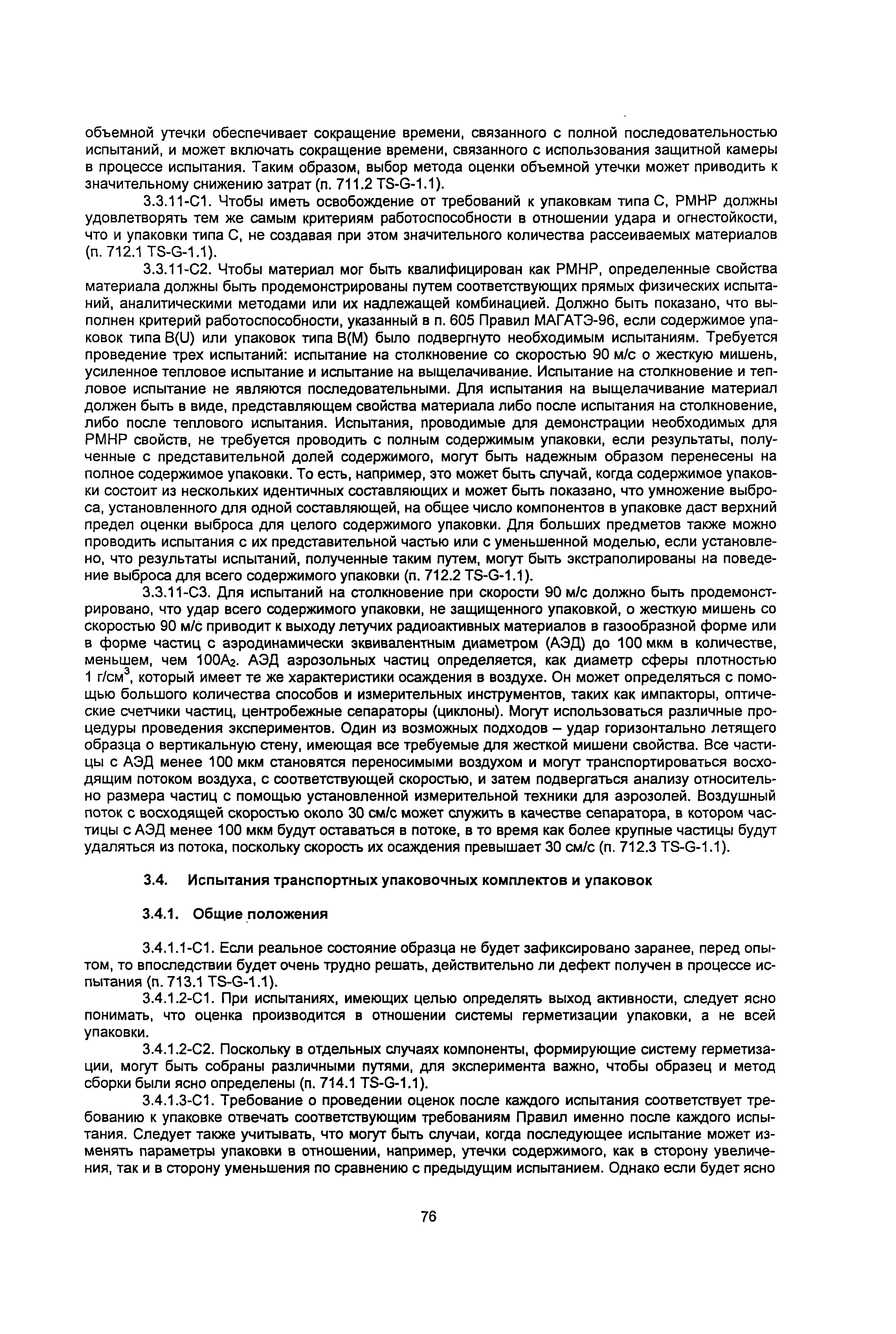 объемной утечки обеспечивает сокращение времени, связанного с полной последовательностью испытаний, и может включать сокращение времени, связанного с использования защитной камеры в процессе испытания. Таким образом, выбор метода оценки объемной утечки может приводить к значительному снижению затрат (п. 711.2 TS-G-1.1).

3.3.11-С1. Чтобы иметь освобождение от требований к упаковкам типа С, РМНР должны удовлетворять тем же самым критериям работоспособности в отношении удара и огнестойкости, что и упаковки типа С, не создавая при этом значительного количества рассеиваемых материалов (п. 712.1 TS-G-1.1).

3.3.11-С2. Чтобы материал мог быть квалифицирован как РМНР, определенные свойства материала должны быть продемонстрированы путем соответствующих прямых физических испытаний, аналитическими методами или их надлежащей комбинацией. Должно быть показано, что выполнен критерий работоспособности, указанный в п. 605 Правил МАГАТЭ-96, если содержимое упаковок типа B(U) или упаковок типа B(M) было подвергнуто необходимым испытаниям. Требуется проведение трех испытаний: испытание на столкновение со скоростью 90 м/с о жесткую мишень, усиленное тепловое испытание и испытание на выщелачивание. Испытание на столкновение и тепловое испытание не являются последовательными. Для испытания на выщелачивание материал должен быть в виде, представляющем свойства материала либо после испытания на столкновение, либо после теплового испытания. Испытания, проводимые для демонстрации необходимых для РМНР свойств, не требуется проводить с полным содержимым упаковки, если результаты, полученные с представительной долей содержимого, могут быть надежным образом перенесены на полное содержимое упаковки. То есть, например, это может быть случай, когда содержимое упаковки состоит из нескольких идентичных составляющих и может быть показано, что умножение выброса, установленного для одной составляющей, на общее число компонентов в упаковке даст верхний предел оценки выброса для целого содержимого упаковки. Для больших предметов также можно проводить испытания с их представительной частью или с уменьшенной моделью, если установлено, что результаты испытаний, полученные таким путем, могут быть экстраполированы на поведение выброса для всего содержимого упаковки (п. 712.2 TS-G-1.1).

3.3.11-С3. Для испытаний на столкновение при скорости 90 м/с должно быть продемонстрировано, что удар всего содержимого упаковки, не защищенного упаковкой, о жесткую мишень со скоростью 90 м/с приводит к выходу летучих радиоактивных материалов в газообразной форме или в форме частиц с аэродинамически эквивалентным диаметром (АЭД) до 100 мкм в количестве, меньшем, чем $100A_2$. АЭД аэрозольных частиц определяется, как диаметр сферы плотностью 1 г/см$^3$, который имеет те же характеристики осаждения в воздухе. Он может определяться с помощью большого количества способов и измерительных инструментов, таких как импакторы, оптические счетчики частиц, центробежные сепараторы (циклоны). Могут использоваться различные процедуры проведения экспериментов. Один из возможных подходов – удар горизонтально летящего образца о вертикальную стену, имеющая все требуемые для жесткой мишени свойства. Все частицы с АЭД менее 100 мкм становятся переносимыми воздухом и могут транспортироваться восходящим потоком воздуха, с соответствующей скоростью, и затем подвергаться анализу относительно размера частиц с помощью установленной измерительной техники для аэрозолей. Воздушный поток с восходящей скоростью около 30 см/с может служить в качестве сепаратора, в котором частицы с АЭД менее 100 мкм будут оставаться в потоке, в то время как более крупные частицы будут удаляться из потока, поскольку скорость их осаждения превышает 30 см/с (п. 712.3 TS-G-1.1).

3.4. Испытания транспортных упаковочных комплектов и упаковок

3.4.1. Общие положения

3.4.1.1-С1. Если реальное состояние образца не будет зафиксировано заранее, перед опытом, то впоследствии будет очень трудно решать, действительно ли дефект получен в процессе испытания (п. 713.1 TS-G-1.1).

3.4.1.2-С1. При испытаниях, имеющих целью определять выход активности, следует ясно понимать, что оценка производится в отношении системы герметизации упаковки, а не всей упаковки.

3.4.1.2-С2. Поскольку в отдельных случаях компоненты, формирующие систему герметизации, могут быть собраны различными путями, для эксперимента важно, чтобы образец и метод сборки были ясно определены (п. 714.1 TS-G-1.1).

3.4.1.3-С1. Требование о проведении оценок после каждого испытания соответствует требованию к упаковке отвечать соответствующим требованиям Правил именно после каждого испытания. Следует также учитывать, что могут быть случаи, когда последующее испытание может изменять параметры упаковки в отношении, например, утечки содержимого, как в сторону увеличения, так и в сторону уменьшения по сравнению с предыдущим испытанием. Однако если будет ясно

76